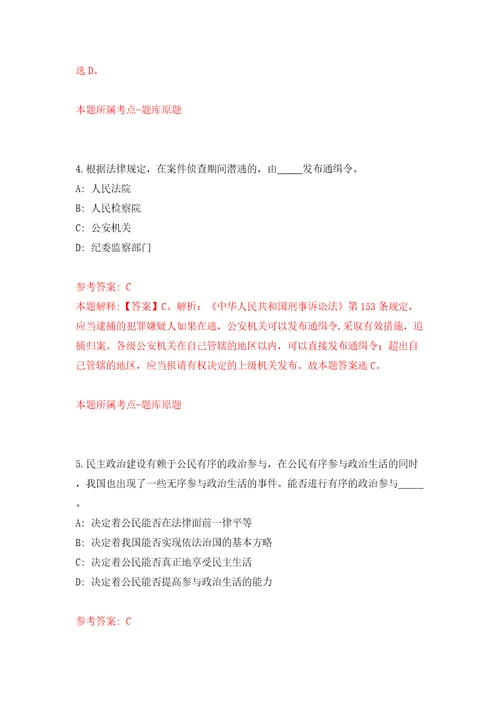 选 D。

本题所属考点-题库原题

4.根据法律规定，在案件侦查期间潜逃的，由_____发布通缉令。

A: 人民法院

B: 人民检察院

C: 公安机关

D: 纪委监察部门

参考答案: C

本题解释:【答案】C。解析：《中华人民共和国刑事诉讼法》第 153 条规定，应当逮捕的犯罪嫌疑人如果在逃，公安机关可以发布通缉令，采取有效措施，追捕归案。各级公安机关在自己管辖的地区以内，可以直接发布通缉令；超出自己管辖的地区，应当报请有权决定的上级机关发布。故本题答案选 C。

本题所属考点-题库原题

5.民主政治建设有赖于公民有序的政治参与，在公民有序参与政治生活的同时，我国也出现了一些无序参与政治生活的事件。能否进行有序的政治参与_____。

A: 决定着公民能否在法律面前一律平等

B: 决定着我国能否实现依法治国的基本方略

C: 决定着公民能否真正地享受民主生活

D: 决定着公民能否提高参与政治生活的能力

参考答案: C